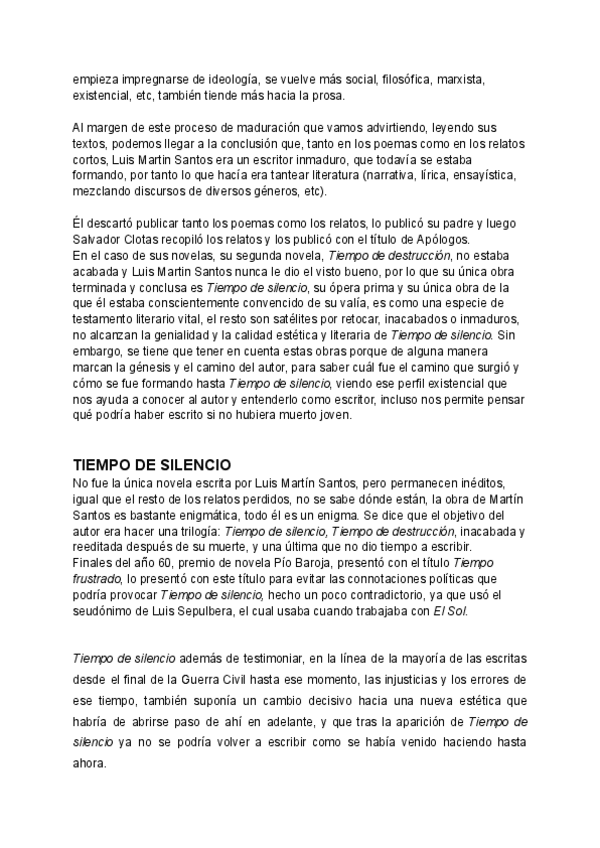 empieza impregnarse de ideología, se vuelve más social, filosófica, marxista, existencial, etc, también tiende más hacia la prosa.

Al margen de este proceso de maduración que vamos advirtiendo, leyendo sus textos, podemos llegar a la conclusión que, tanto en los poemas como en los relatos cortos, Luis Martin Santos era un escritor inmaduro, que todavía se estaba formando, por tanto lo que hacía era tantear literatura (narrativa, lírica, ensayística, mezclando discursos de diversos géneros, etc).

Él descartó publicar tanto los poemas como los relatos, lo publicó su padre y luego Salvador Clotas recopiló los relatos y los publicó con el título de Apólogos.
En el caso de sus novelas, su segunda novela, Tiempo de destrucción, no estaba acabada y Luis Martin Santos nunca le dio el visto bueno, por lo que su única obra terminada y conclusa es Tiempo de silencio, su ópera prima y su única obra de la que él estaba conscientemente convencido de su valía, es como una especie de testamento literario vital, el resto son satélites por retocar, inacabados o inmaduros, no alcanzan la genialidad y la calidad estética y literaria de Tiempo de silencio. Sin embargo, se tiene que tener en cuenta estas obras porque de alguna manera marcan la génesis y el camino del autor, para saber cuál fue el camino que surgió y cómo se fue formando hasta Tiempo de silencio, viendo ese perfil existencial que nos ayuda a conocer al autor y entenderlo como escritor, incluso nos permite pensar qué podría haber escrito si no hubiera muerto joven.

TIEMPO DE SILENCIO
No fue la única novela escrita por Luis Martín Santos, pero permanecen inéditos, igual que el resto de los relatos perdidos, no se sabe dónde están, la obra de Martín Santos es bastante enigmática, todo él es un enigma. Se dice que el objetivo del autor era hacer una trilogía: Tiempo de silencio, Tiempo de destrucción, inacabada y reeditada después de su muerte, y una última que no dio tiempo a escribir.
Finales del año 60, premio de novela Pío Baroja, presentó con el título Tiempo frustrado, lo presentó con este título para evitar las connotaciones políticas que podría provocar Tiempo de silencio, hecho un poco contradictorio, ya que usó el seudónimo de Luis Sepulbera, el cual usaba cuando trabajaba con El Sol.

Tiempo de silencio además de testimoniar, en la línea de la mayoría de las escritas desde el final de la Guerra Civil hasta ese momento, las injusticias y los errores de ese tiempo, también suponía un cambio decisivo hacia una nueva estética que habría de abrirse paso de ahí en adelante, y que tras la aparición de Tiempo de silencio ya no se podría volver a escribir como se había venido haciendo hasta ahora.